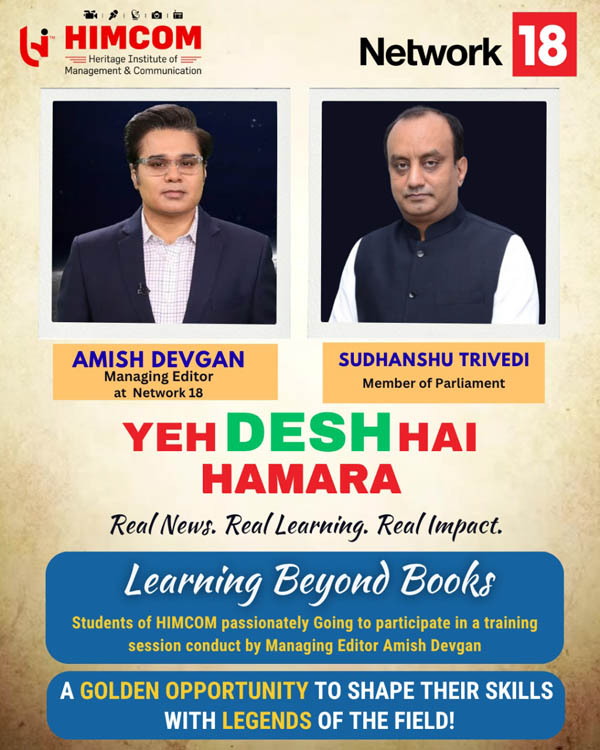 HIMCOM
Heritage Institute of
Management & Communication

Network 18

AMISH DEVGAN
Managing Editor
at Network 18

SUDHANSHU TRIVEDI
Member of Parliament

YEH DESH HAI
HAMARA

Real News. Real Learning. Real Impact.

Learning Beyond Books

Students of HIMCOM passionately Going to participate in a training session conduct by Managing Editor Amish Devgan

A GOLDEN OPPORTUNITY TO SHAPE THEIR SKILLS WITH LEGENDS OF THE FIELD!